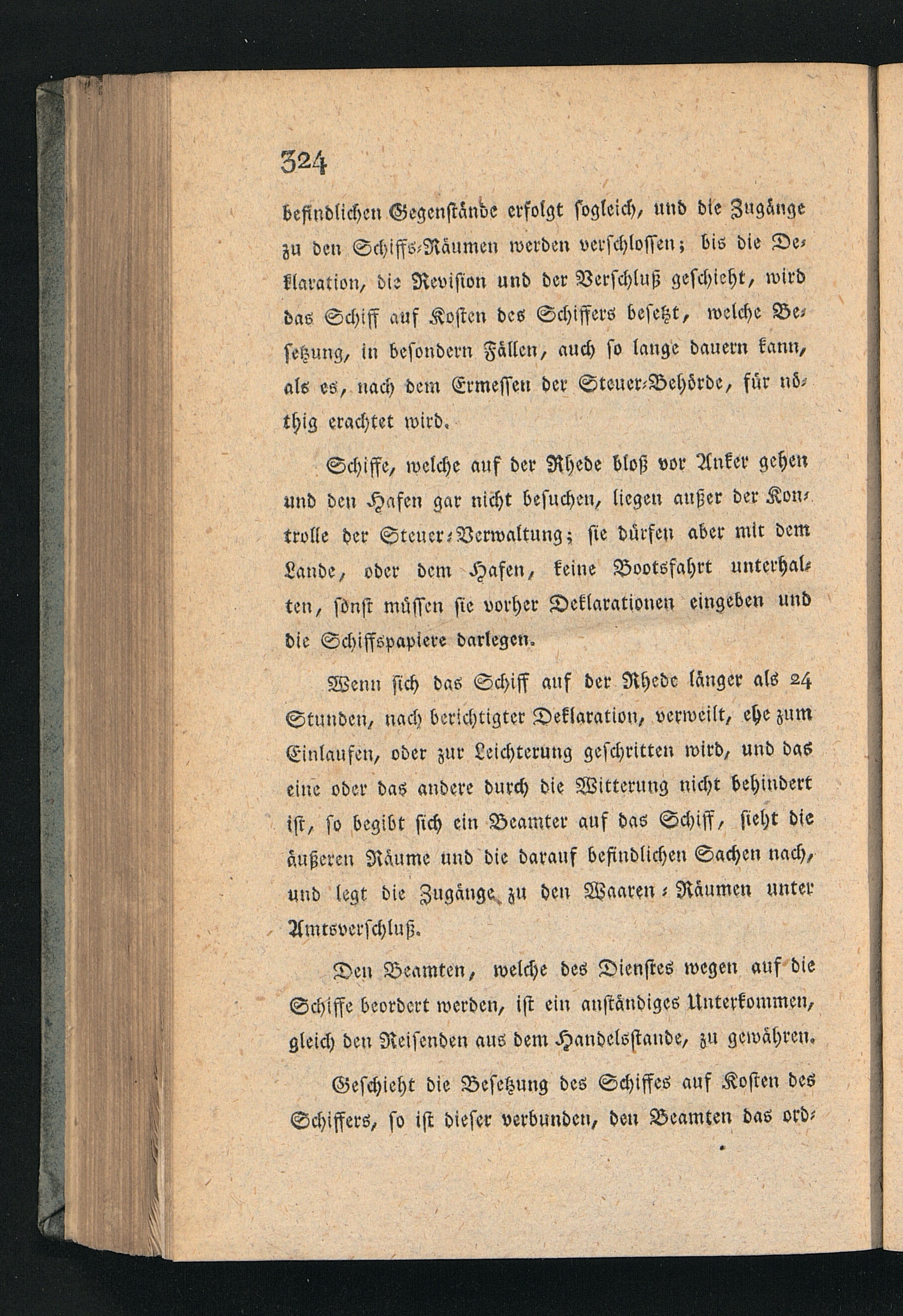 324

befindlichen Gegenstände erfolgt sogleich, und die Zugänge zu den Schiffs-Räumen werden verschlossen; bis die Deklaration, die Revision und der Verschluß geschieht, wird das Schiff auf Kosten des Schiffers besetzt, welche Besetzung, in besondern Fällen, auch so lange dauern kann, als es, nach dem Ermessen der Steuer-Behörde, für nöthig erachtet wird.

Schiffe, welche auf der Rhede bloß vor Anker gehen und den Hafen gar nicht besuchen, liegen außer der Kontrolle der Steuer-Verwaltung; sie dürfen aber mit dem Lande, oder dem Hafen, keine Bootsfahrt unterhalten, sonst müssen sie vorher Deklarationen eingeben und die Schiffspapiere darlegen.

Wenn sich das Schiff auf der Rhede länger als 24 Stunden, nach berichtigter Deklaration, verweilt, ehe zum Einlaufen, oder zur Leichterung geschritten wird, und das eine oder das andere durch die Witterung nicht behindert ist, so begibt sich ein Beamter auf das Schiff, sieht die äußeren Räume und die darauf befindlichen Sachen nach, und legt die Zugänge zu den Waaren-Räumen unter Amtsverschluß.

Den Beamten, welche des Dienstes wegen auf die Schiffe beordert werden, ist ein anständiges Unterkommen, gleich den Reisenden aus dem Handelsstande, zu gewähren.

Geschieht die Besetzung des Schiffes auf Kosten des Schiffers, so ist dieser verbunden, den Beamten das ord-